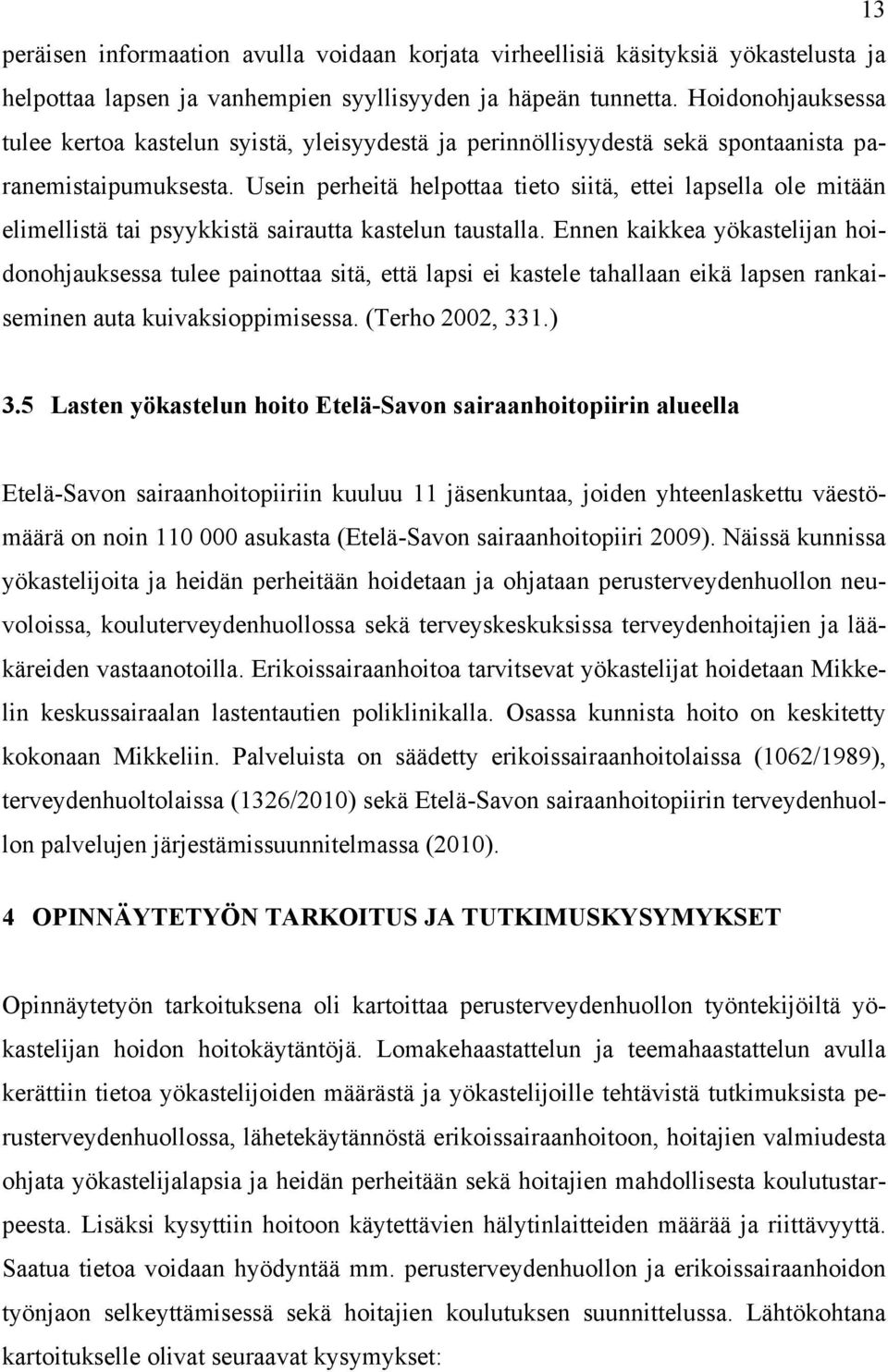 13

peräisen informaation avulla voidaan korjata virheellisiä käsityksiä yökastelusta ja helpottaa lapsen ja vanhempien syyllisyyden ja häpeän tunnetta. Hoidonohjauksessa tulee kertoa kastelun syistä, yleisyydestä ja perinnöllisyydestä sekä spontaanista paranemistaipumuksesta. Usein perheitä helpottaa tieto siitä, ettei lapsella ole mitään elimellistä tai psyykkistä sairautta kastelun taustalla. Ennen kaikkea yökastelijan hoidonohjauksessa tulee painottaa sitä, että lapsi ei kastele tahallaan eikä lapsen rankaiseminen auta kuivaksioppimisessa. (Terho 2002, 331.)

3.5 Lasten yökastelun hoito Etelä-Savon sairaanhoitopiirin alueella

Etelä-Savon sairaanhoitopiiriin kuuluu 11 jäsenkuntaa, joiden yhteenlaskettu väestömäärä on noin 110 000 asukasta (Etelä-Savon sairaanhoitopiiri 2009). Näissä kunnissa yökastelijoita ja heidän perheitään hoidetaan ja ohjataan perusterveydenhuollon neuvoloissa, kouluterveydenhuollossa sekä terveyskeskuksissa terveydenhoitajien ja lääkäreiden vastaanotoilla. Erikoissairaanhoitoa tarvitsevat yökastelijat hoidetaan Mikkelin keskussairaalan lastentautien poliklinikalla. Osassa kunnista hoito on keskitetty kokonaan Mikkeliin. Palveluista on säädetty erikoissairaanhoitolaissa (1062/1989), terveydenhuoltolaissa (1326/2010) sekä Etelä-Savon sairaanhoitopiirin terveydenhuollon palvelujen järjestämissuunnitelmassa (2010).

4 OPINNÄYTETYÖN TARKOITUS JA TUTKIMUSKYSYMYKSET

Opinnäytetyön tarkoituksena oli kartoittaa perusterveydenhuollon työntekijöiltä yökastelijan hoidon hoitokäytäntöjä. Lomakehaastattelun ja teemahaastattelun avulla kerättiin tietoa yökastelijoiden määrästä ja yökastelijoille tehtävistä tutkimuksista perusterveydenhuollossa, lähetekäytännöstä erikoissairaanhoitoon, hoitajien valmiudesta ohjata yökastelijalapsia ja heidän perheitään sekä hoitajien mahdollisesta koulutustarpeesta. Lisäksi kysyttiin hoitoon käytettävien hälytinlaitteiden määrää ja riittävyyttä. Saatua tietoa voidaan hyödyntää mm. perusterveydenhuollon ja erikoissairaanhoidon työnjaon selkeyttämisessä sekä hoitajien koulutuksen suunnittelussa. Lähtökohtana kartoitukselle olivat seuraavat kysymykset: